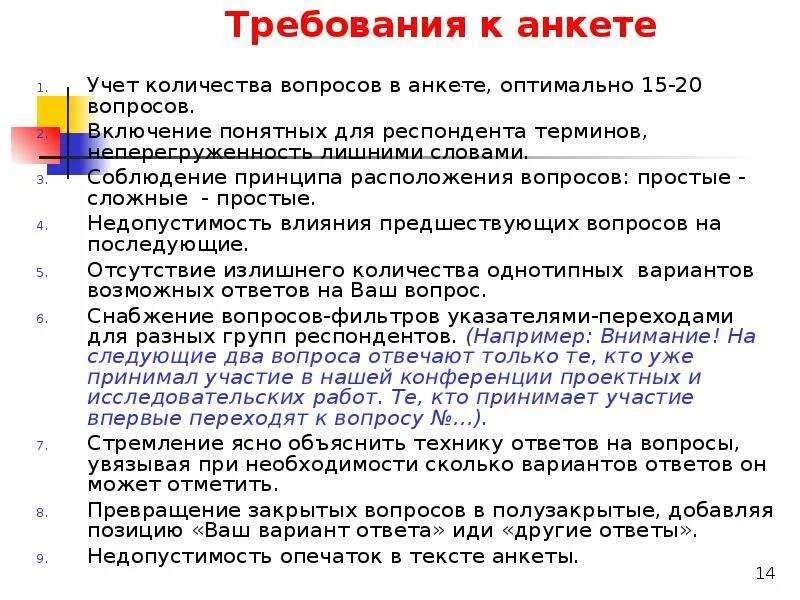 Требования к анкете

1. Учет количества вопросов в анкете, оптимально 15-20 вопросов.
2. Включение понятных для респондента терминов, неперегруженность лишними словами.
3. Соблюдение принципа расположения вопросов: простые - сложные - простые.
4. Недопустимость влияния предшествующих вопросов на последующие.
5. Отсутствие излишнего количества однотипных вариантов возможных ответов на Ваш вопрос.
6. Снабжение вопросов-фильтров указателями-переходами для разных групп респондентов. (Например: Внимание! На следующие два вопроса отвечают только те, кто уже принимал участие в нашей конференции проектных и исследовательских работ. Те, кто принимает участие впервые переходят к вопросу №...).
7. Стремление ясно объяснить технику ответов на вопросы, увязывая при необходимости сколько вариантов ответов он может отметить.
8. Превращение закрытых вопросов в полузакрытые, добавляя позицию «Ваш вариант ответа» иди «другие ответы».
9. Недопустимость опечаток в тексте анкеты.

14